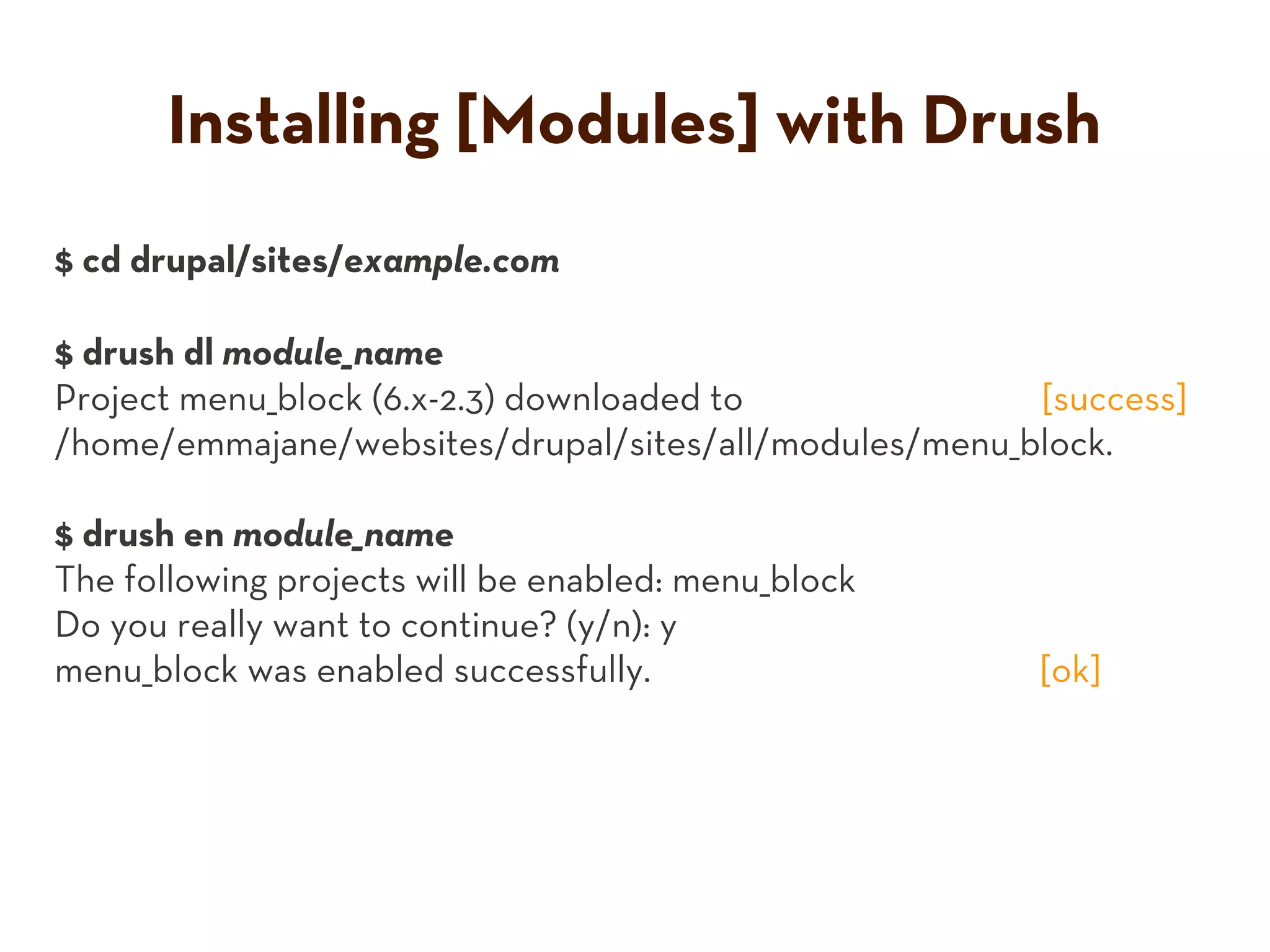 Installing [Modules] with Drush

$ cd drupal/sites/example.com

$ drush dl module_name
Project menu_block (6.x-2.3) downloaded to [success]
/home/emmajane/websites/drupal/sites/all/modules/menu_block.

$ drush en module_name
The following projects will be enabled: menu_block
Do you really want to continue? (y/n): y
menu_block was enabled successfully. [ok]